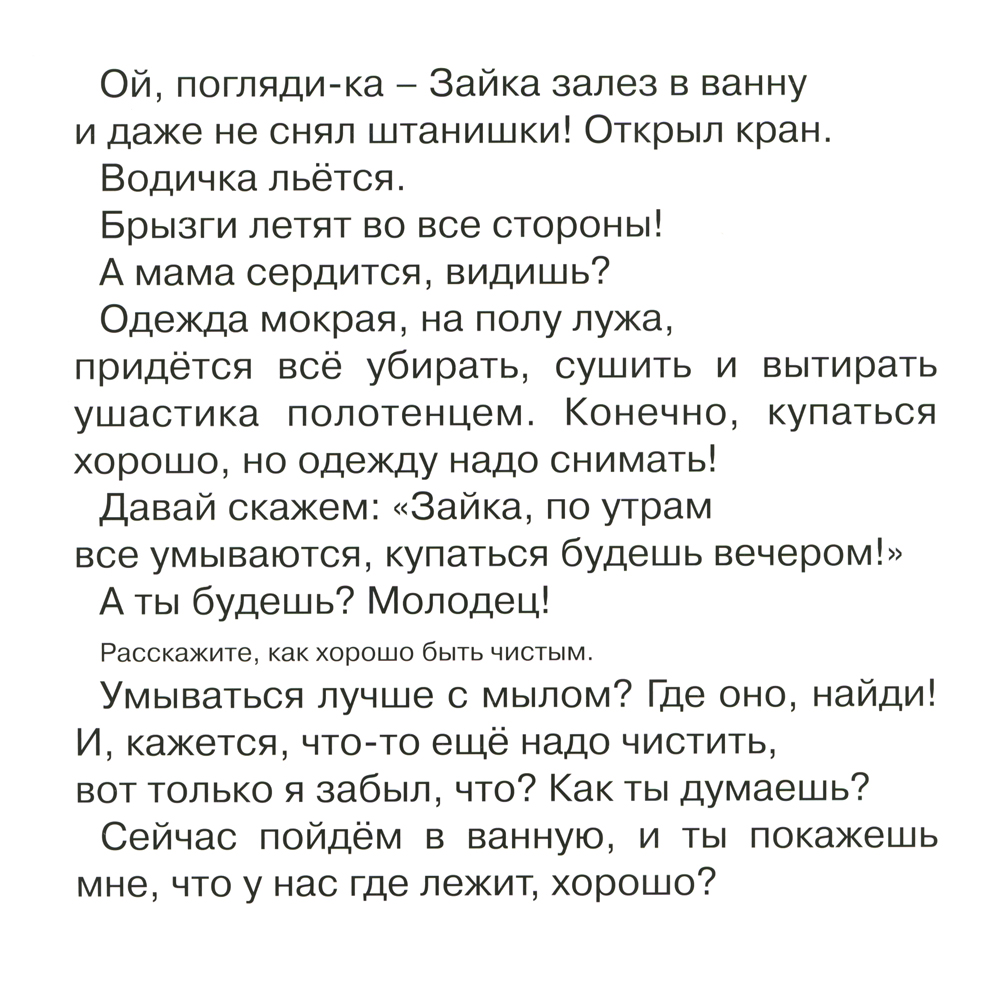 Ой, погляди-ка – Зайка залез в ванну и даже не снял штанишки! Открыл кран.

Водичка льётся.

Брызги летят во все стороны!

А мама сердится, видишь?

Одежда мокрая, на полу лужа, придётся всё убирать, сушить и вытирать ушастика полотенцем. Конечно, купаться хорошо, но одежду надо снимать!

Давай скажем: «Зайка, по утрам все умываются, купаться будешь вечером!»

А ты будешь? Молодец!

Расскажите, как хорошо быть чистым.

Умываться лучше с мылом? Где оно, найди! И, кажется, что-то ещё надо чистить, вот только я забыл, что? Как ты думаешь?

Сейчас пойдём в ванную, и ты покажешь мне, что у нас где лежит, хорошо?